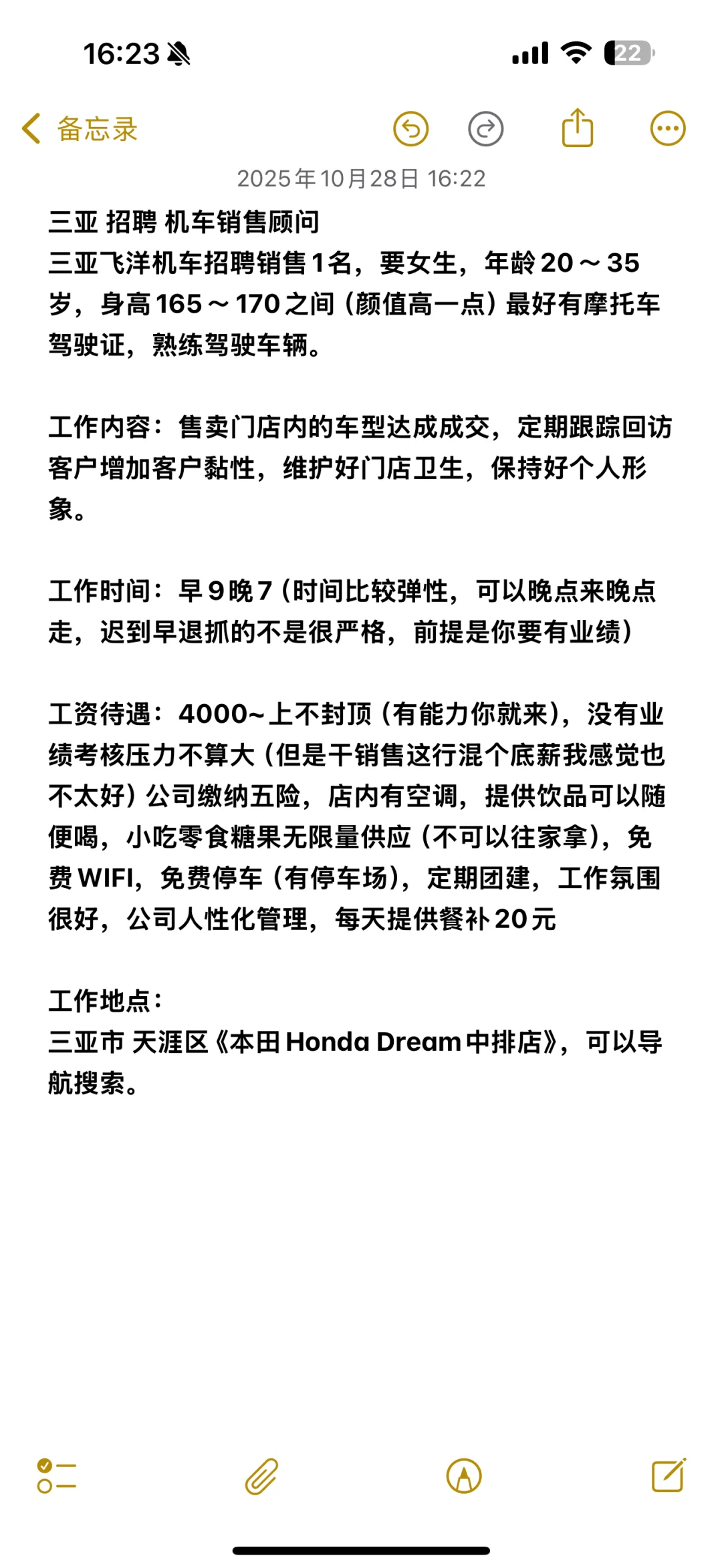 16:23

22

备忘录

2025年10月28日 16:22

三亚 招聘 机车销售顾问
三亚飞洋机车招聘销售1名，要女生，年龄20～35岁，身高165～170之间（颜值高一点）最好有摩托车驾驶证，熟练驾驶车辆。

工作内容：售卖门店内的车型达成成交，定期跟踪回访客户增加客户黏性，维护好门店卫生，保持好个人形象。

工作时间：早9晚7（时间比较弹性，可以晚点来晚点走，迟到早退抓的不是很严格，前提是你要有业绩）

工资待遇：4000~上不封顶（有能力你就来），没有业绩考核压力不算大（但是干销售这行混个底薪我感觉也不太好）公司缴纳五险，店内有空调，提供饮品可以随便喝，小吃零食糖果无限量供应（不可以往家拿），免费WIFI，免费停车（有停车场），定期团建，工作氛围很好，公司人性化管理，每天提供餐补20元

工作地点：
三亚市 天涯区《本田Honda Dream中排店》，可以导航搜索。